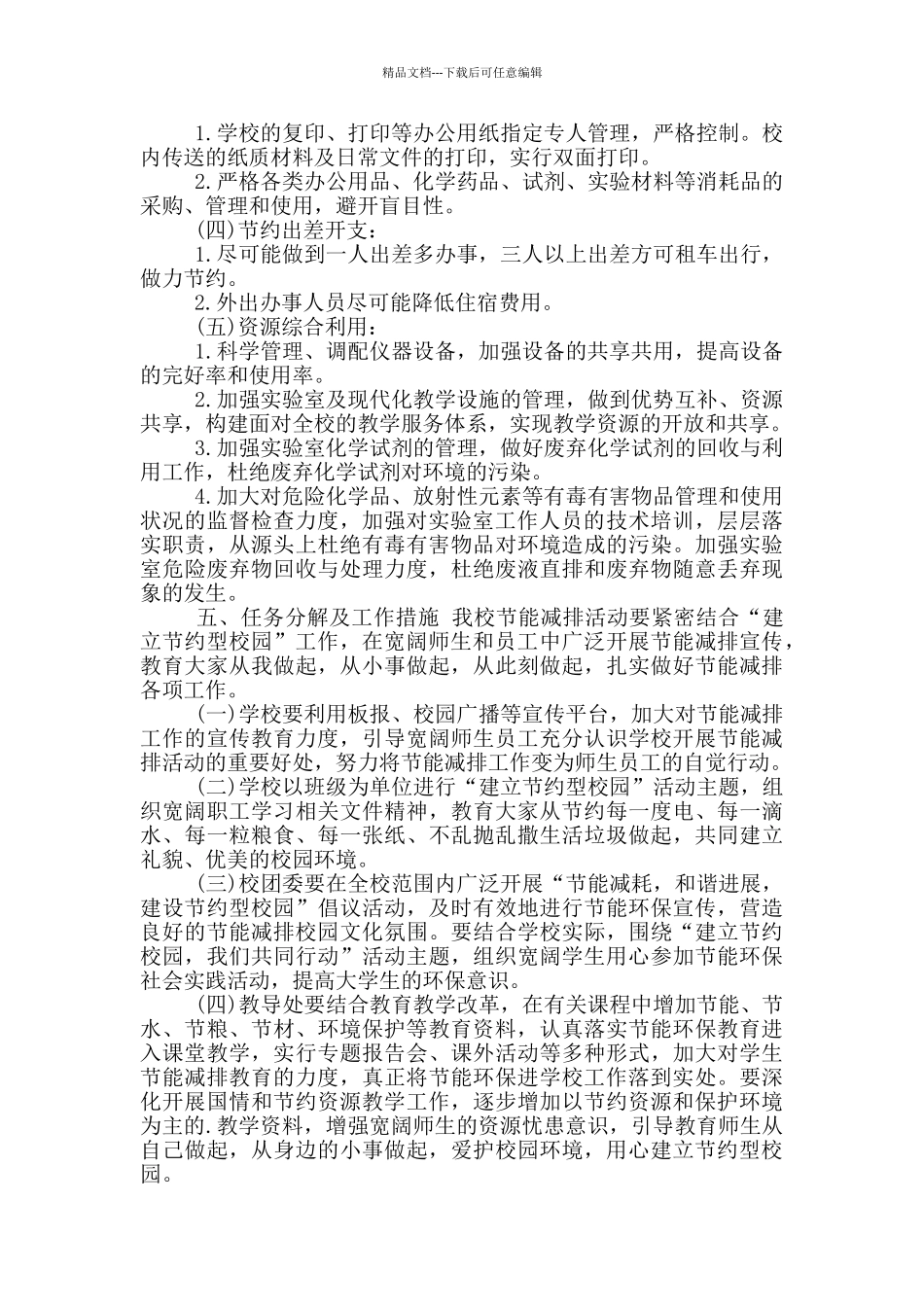 精品文档---下载后可任意编辑

1.学校的复印、打印等办公用纸指定专人管理，严格控制。校内传送的纸质材料及日常文件的打印，实行双面打印。

2.严格各类办公用品、化学药品、试剂、实验材料等消耗品的采购、管理和使用，避开盲目性。

(四)节约出差开支：

1.尽可能做到一人出差多办事，三人以上出差方可租车出行，做力节约。

2.外出办事人员尽可能降低住宿费用。

(五)资源综合利用：

1.科学管理、调配仪器设备，加强设备的共享共用，提高设备的完好率和使用率。

2.加强实验室及现代化教学设施的管理，做到优势互补、资源共享，构建面对全校的教学服务体系，实现教学资源的开放和共享。

3.加强实验室化学试剂的管理，做好废弃化学试剂的回收与利用工作，杜绝废弃化学试剂对环境的污染。

4.加大对危险化学品、放射性元素等有毒有害物品管理和使用状况的监督检查力度，加强对实验室工作人员的技术培训，层层落实职责，从源头上杜绝有毒有害物品对环境造成的污染。加强实验室危险废弃物回收与处理力度，杜绝废液直排和废弃物随意丢弃现象的发生。

五、任务分解及工作措施 我校节能减排活动要紧密结合“建立节约型校园”工作，在宽阔师生和员工中广泛开展节能减排宣传，教育大家从我做起，从小事做起，从此刻做起，扎实做好节能减排各项工作。

(一)学校要利用板报、校园广播等宣传平台，加大对节能减排工作的宣传教育力度，引导宽阔师生员工充分认识学校开展节能减排活动的重要好处，努力将节能减排工作变为师生员工的自觉行动。

(二)学校以班级为单位进行“建立节约型校园”活动主题，组织宽阔职工学习相关文件精神，教育大家从节约每一度电、每一滴水、每一粒粮食、每一张纸、不乱抛乱撒生活垃圾做起，共同建立礼貌、优美的校园环境。

(三)校团委要在全校范围内广泛开展“节能减耗，和谐进展，建设节约型校园”倡议活动，及时有效地进行节能环保宣传，营造良好的节能减排校园文化氛围。要结合学校实际，围绕“建立节约校园，我们共同行动”活动主题，组织宽阔学生用心参加节能环保社会实践活动，提高大学生的环保意识。

(四)教导处要结合教育教学改革，在有关课程中增加节能、节水、节粮、节材、环境保护等教育资料，认真落实节能环保教育进入课堂教学，实行专题报告会、课外活动等多种形式，加大对学生节能减排教育的力度，真正将节能环保进学校工作落到实处。要深化开展国情和节约资源教学工作，逐步增加以节约资源和保护环境为主的.教学资料，增强宽阔师生的资源忧患意识，引导教育师生从自己做起，从身边的小事做起，爱护校园环境，用心建立节约型校园。